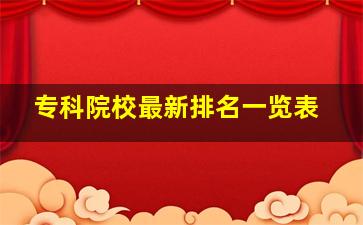 专科院校最新排名一览表